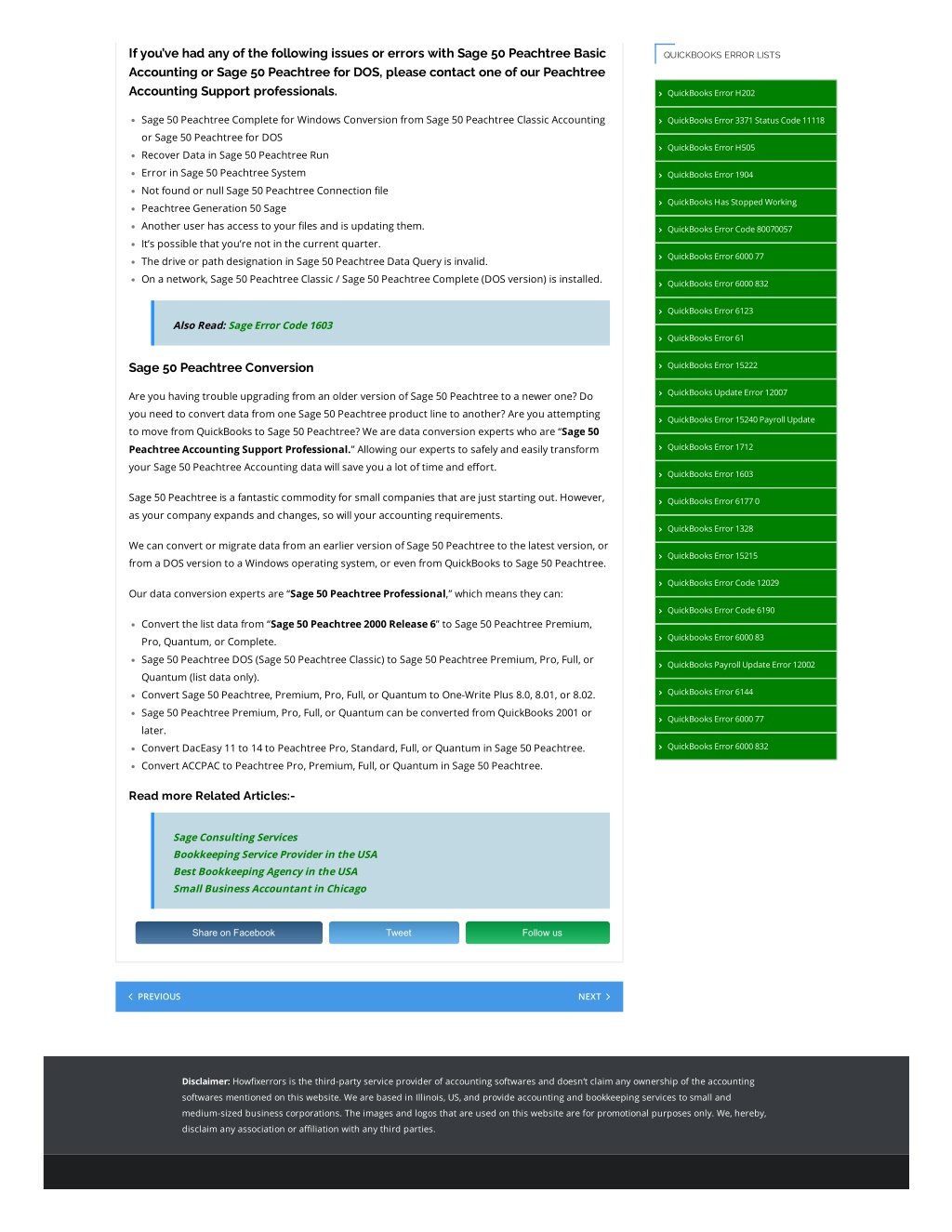 If you've had any of the following issues or errors with Sage 50 Peachtree Basic Accounting or Sage 50 Peachtree for DOS, please contact one of our Peachtree Accounting Support professionals.

- Sage 50 Peachtree Complete for Windows Conversion from Sage 50 Peachtree Classic Accounting or Sage 50 Peachtree for DOS
- Recover Data in Sage 50 Peachtree Run
- Error in Sage 50 Peachtree System
- Not found or null Sage 50 Peachtree Connection file
- Peachtree Generation 50 Sage
- Another user has access to your files and is updating them.
- It's possible that you're not in the current quarter.
- The drive or path designation in Sage 50 Peachtree Data Query is invalid.
- On a network, Sage 50 Peachtree Classic / Sage 50 Peachtree Complete (DOS version) is installed.

Also Read: Sage Error Code 1603

Sage 50 Peachtree Conversion

Are you having trouble upgrading from an older version of Sage 50 Peachtree to a newer one? Do you need to convert data from one Sage 50 Peachtree product line to another? Are you attempting to move from QuickBooks to Sage 50 Peachtree? We are data conversion experts who are "Sage 50 Peachtree Accounting Support Professional." Allowing our experts to safely and easily transform your Sage 50 Peachtree Accounting data will save you a lot of time and effort.

Sage 50 Peachtree is a fantastic commodity for small companies that are just starting out. However, as your company expands and changes, so will your accounting requirements.

We can convert or migrate data from an earlier version of Sage 50 Peachtree to the latest version, or from a DOS version to a Windows operating system, or even from QuickBooks to Sage 50 Peachtree.

Our data conversion experts are "Sage 50 Peachtree Professional," which means they can:

- Convert the list data from "Sage 50 Peachtree 2000 Release 6" to Sage 50 Peachtree Premium, Pro, Quantum, or Complete.
- Sage 50 Peachtree DOS (Sage 50 Peachtree Classic) to Sage 50 Peachtree Premium, Pro, Full, or Quantum (list data only).
- Convert Sage 50 Peachtree, Premium, Pro, Full, or Quantum to One-Write Plus 8.0, 8.01, or 8.02.
- Sage 50 Peachtree Premium, Pro, Full, or Quantum can be converted from QuickBooks 2001 or later.
- Convert DacEasy 11 to 14 to Peachtree Pro, Standard, Full, or Quantum in Sage 50 Peachtree.
- Convert ACCPAC to Peachtree Pro, Premium, Full, or Quantum in Sage 50 Peachtree.

Read more Related Articles:-

Sage Consulting Services
Bookkeeping Service Provider in the USA
Best Bookkeeping Agency in the USA
Small Business Accountant in Chicago

Share on Facebook Tweet Follow us

PREVIOUS NEXT

QUICKBOOKS ERROR LISTS

QuickBooks Error H202
QuickBooks Error 3371 Status Code 11118
QuickBooks Error H505
QuickBooks Error 1904
QuickBooks Has Stopped Working
QuickBooks Error Code 80070057
QuickBooks Error 6000 77
QuickBooks Error 6000 832
QuickBooks Error 6123
QuickBooks Error 61
QuickBooks Error 15222
QuickBooks Update Error 12007
QuickBooks Error 15240 Payroll Update
QuickBooks Error 1712
QuickBooks Error 1603
QuickBooks Error 6177 0
QuickBooks Error 1328
QuickBooks Error 15215
QuickBooks Error Code 12029
QuickBooks Error Code 6190
QuickBooks Error 6000 83
QuickBooks Payroll Update Error 12002
QuickBooks Error 6144
QuickBooks Error 6000 77
QuickBooks Error 6000 832

Disclaimer: Howfixerrors is the third-party service provider of accounting softwares and doesn't claim any ownership of the accounting softwares mentioned on this website. We are based in Illinois, US, and provide accounting and bookkeeping services to small and medium-sized business corporations. The images and logos that are used on this website are for promotional purposes only. We, hereby, disclaim any association or affiliation with any third parties.